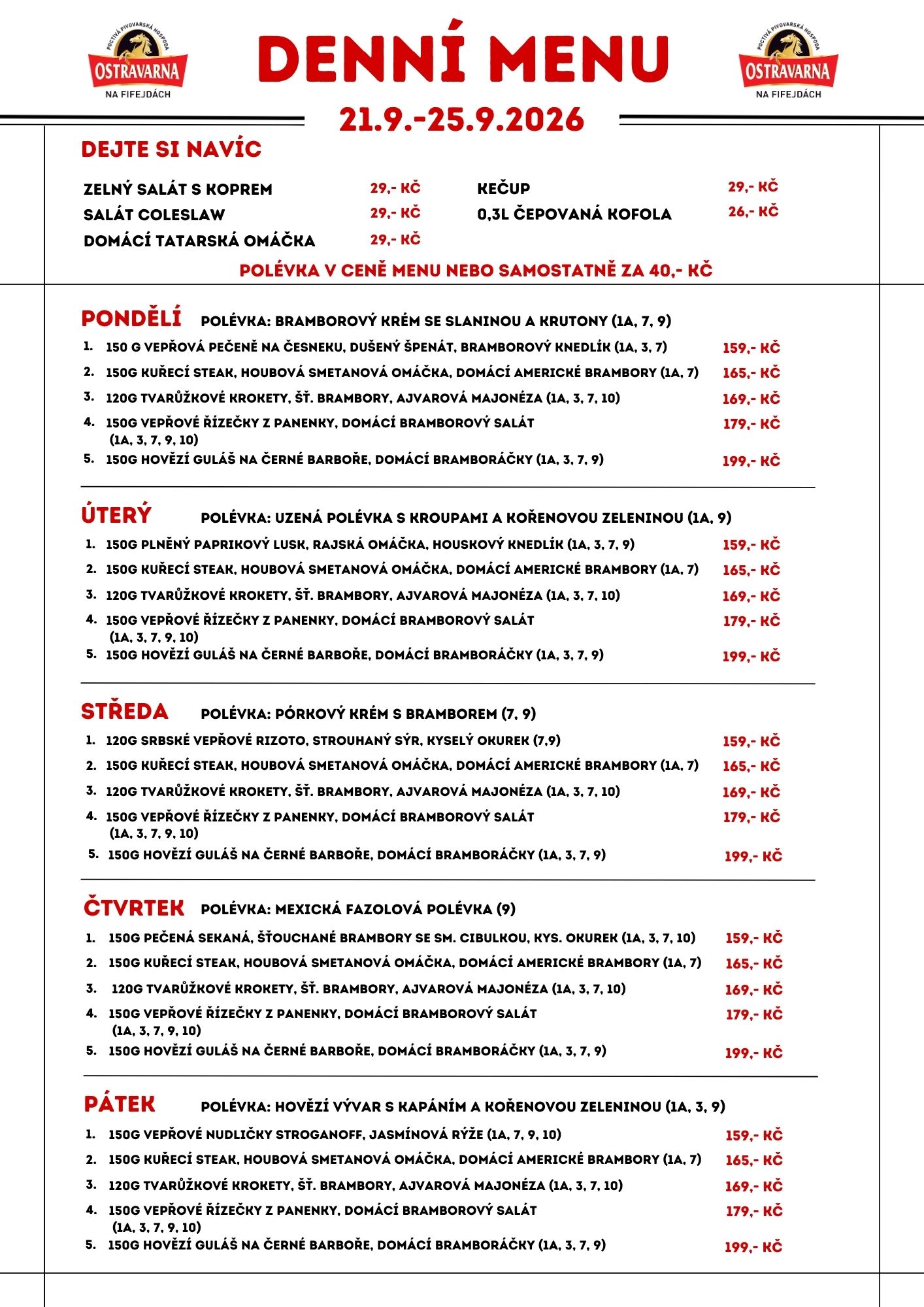 POCTIVÁ PIVOVARSKÁ HOSPODA
OSTRAVARNA
NA FIFEJDÁCH

DENNÍ MENU

POCTIVÁ PIVOVARSKÁ HOSPODA
OSTRAVARNA
NA FIFEJDÁCH

21.9.-25.9.2026

DEJTE SI NAVÍC

ZELNÝ SALÁT S KOPREM 29,- KČ
SALÁT COLESLAW 29,- KČ
DOMÁCÍ TATARSKÁ OMÁČKA 29,- KČ

KEČUP 29,- KČ
0,3L ČEPOVANÁ KOFOLA 26,- KČ

POLÉVKA V CENĚ MENU NEBO SAMOSTATNĚ ZA 40,- KČ

PONDĚLÍ POLÉVKA: BRAMBOROVÝ KRÉM SE SLANINOU A KRUTONY (1A, 7, 9)
1. 150 G VEPŘOVÁ PEČENĚ NA ČESNEKU, DUŠENÝ ŠPENÁT, BRAMBOROVÝ KNEDLÍK (1A, 3, 7) 159,- KČ
2. 150G KUŘECÍ STEAK, HOUBOVÁ SMETANOVÁ OMÁČKA, DOMÁCÍ AMERICKÉ BRAMBORY (1A, 7) 165,- KČ
3. 120G TVARŮŽKOVÉ KROKETY, ŠŤ. BRAMBORY, AJVAROVÁ MAJONÉZA (1A, 3, 7, 10) 169,- KČ
4. 150G VEPŘOVÉ ŘÍZEČKY Z PANENKY, DOMÁCÍ BRAMBOROVÝ SALÁT (1A, 3, 7, 9, 10) 179,- KČ
5. 150G HOVĚZÍ GULÁŠ NA ČERNÉ BARBOŘE, DOMÁCÍ BRAMBORÁČKY (1A, 3, 7, 9) 199,- KČ

ÚTERÝ POLÉVKA: UZENÁ POLÉVKA S KROUPAMI A KOŘENOVOU ZELENINOU (1A, 9)
1. 150G PLNĚNÝ PAPRIKOVÝ LUSK, RAJSKÁ OMÁČKA, HOUSKOVÝ KNEDLÍK (1A, 3, 7, 9) 159,- KČ
2. 150G KUŘECÍ STEAK, HOUBOVÁ SMETANOVÁ OMÁČKA, DOMÁCÍ AMERICKÉ BRAMBORY (1A, 7) 165,- KČ
3. 120G TVARŮŽKOVÉ KROKETY, ŠŤ. BRAMBORY, AJVAROVÁ MAJONÉZA (1A, 3, 7, 10) 169,- KČ
4. 150G VEPŘOVÉ ŘÍZEČKY Z PANENKY, DOMÁCÍ BRAMBOROVÝ SALÁT (1A, 3, 7, 9, 10) 179,- KČ
5. 150G HOVĚZÍ GULÁŠ NA ČERNÉ BARBOŘE, DOMÁCÍ BRAMBORÁČKY (1A, 3, 7, 9) 199,- KČ

STŘEDA POLÉVKA: PÓRKOVÝ KRÉM S BRAMBOREM (7, 9)
1. 120G SRBSKÉ VEPŘOVÉ RIZOTO, STROUHANÝ SÝR, KYSELÝ OKUREK (7,9) 159,- KČ
2. 150G KUŘECÍ STEAK, HOUBOVÁ SMETANOVÁ OMÁČKA, DOMÁCÍ AMERICKÉ BRAMBORY (1A, 7) 165,- KČ
3. 120G TVARŮŽKOVÉ KROKETY, ŠŤ. BRAMBORY, AJVAROVÁ MAJONÉZA (1A, 3, 7, 10) 169,- KČ
4. 150G VEPŘOVÉ ŘÍZEČKY Z PANENKY, DOMÁCÍ BRAMBOROVÝ SALÁT (1A, 3, 7, 9, 10) 179,- KČ
5. 150G HOVĚZÍ GULÁŠ NA ČERNÉ BARBOŘE, DOMÁCÍ BRAMBORÁČKY (1A, 3, 7, 9) 199,- KČ

ČTVRTEK POLÉVKA: MEXICKÁ FAZOLOVÁ POLÉVKA (9)
1. 150G PEČENÁ SEKANÁ, ŠŤOUCHANÉ BRAMBORY SE SM. CIBULKOU, KYS. OKUREK (1A, 3, 7, 10) 159,- KČ
2. 150G KUŘECÍ STEAK, HOUBOVÁ SMETANOVÁ OMÁČKA, DOMÁCÍ AMERICKÉ BRAMBORY (1A, 7) 165,- KČ
3. 120G TVARŮŽKOVÉ KROKETY, ŠŤ. BRAMBORY, AJVAROVÁ MAJONÉZA (1A, 3, 7, 10) 169,- KČ
4. 150G VEPŘOVÉ ŘÍZEČKY Z PANENKY, DOMÁCÍ BRAMBOROVÝ SALÁT (1A, 3, 7, 9, 10) 179,- KČ
5. 150G HOVĚZÍ GULÁŠ NA ČERNÉ BARBOŘE, DOMÁCÍ BRAMBORÁČKY (1A, 3, 7, 9) 199,- KČ

PÁTEK POLÉVKA: HOVĚZÍ VÝVAR S KAPÁNÍM A KOŘENOVOU ZELENINOU (1A, 3, 9)
1. 150G VEPŘOVÉ NUDLIČKY STROGANOFF, JASMÍNOVÁ RÝŽE (1A, 7, 9, 10) 159,- KČ
2. 150G KUŘECÍ STEAK, HOUBOVÁ SMETANOVÁ OMÁČKA, DOMÁCÍ AMERICKÉ BRAMBORY (1A, 7) 165,- KČ
3. 120G TVARŮŽKOVÉ KROKETY, ŠŤ. BRAMBORY, AJVAROVÁ MAJONÉZA (1A, 3, 7, 10) 169,- KČ
4. 150G VEPŘOVÉ ŘÍZEČKY Z PANENKY, DOMÁCÍ BRAMBOROVÝ SALÁT (1A, 3, 7, 9, 10) 179,- KČ
5. 150G HOVĚZÍ GULÁŠ NA ČERNÉ BARBOŘE, DOMÁCÍ BRAMBORÁČKY (1A, 3, 7, 9) 199,- KČ